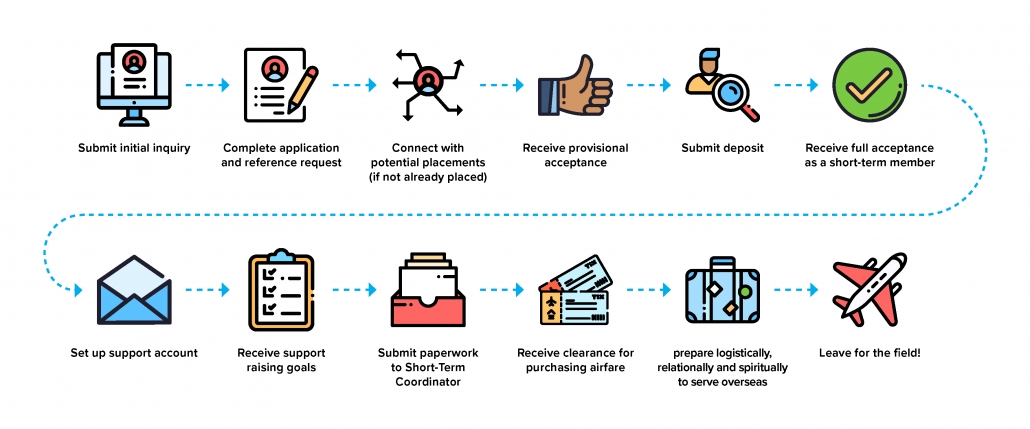 Submit initial inquiry

Complete application and reference request

Connect with potential placements (if not already placed)

Receive provisional acceptance

Submit deposit

Receive full acceptance as a short-term member

Set up support account

Receive support raising goals

Submit paperwork to Short-Term Coordinator

Receive clearance for purchasing airfare

prepare logistically, relationally and spiritually to serve overseas

Leave for the field!